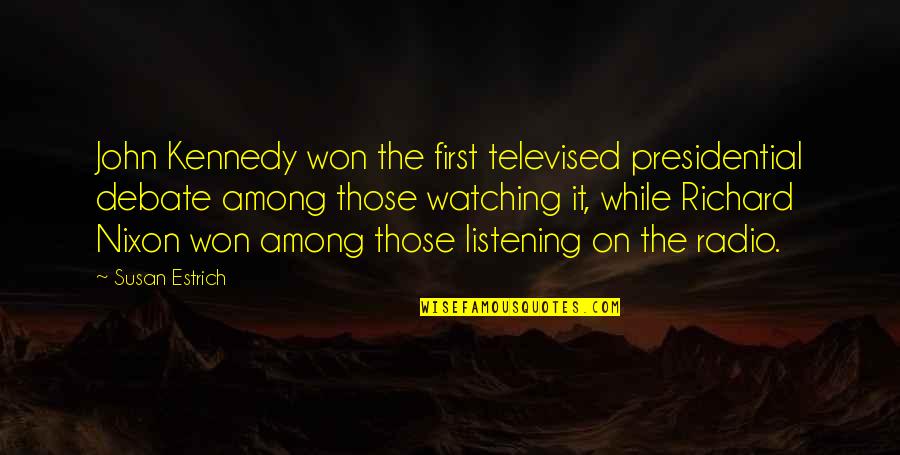 John Kennedy won the first televised presidential debate among those watching it, while Richard Nixon won among those listening on the radio.

~ Susan Estrich

WISEFAMOUSQUOTES.COM